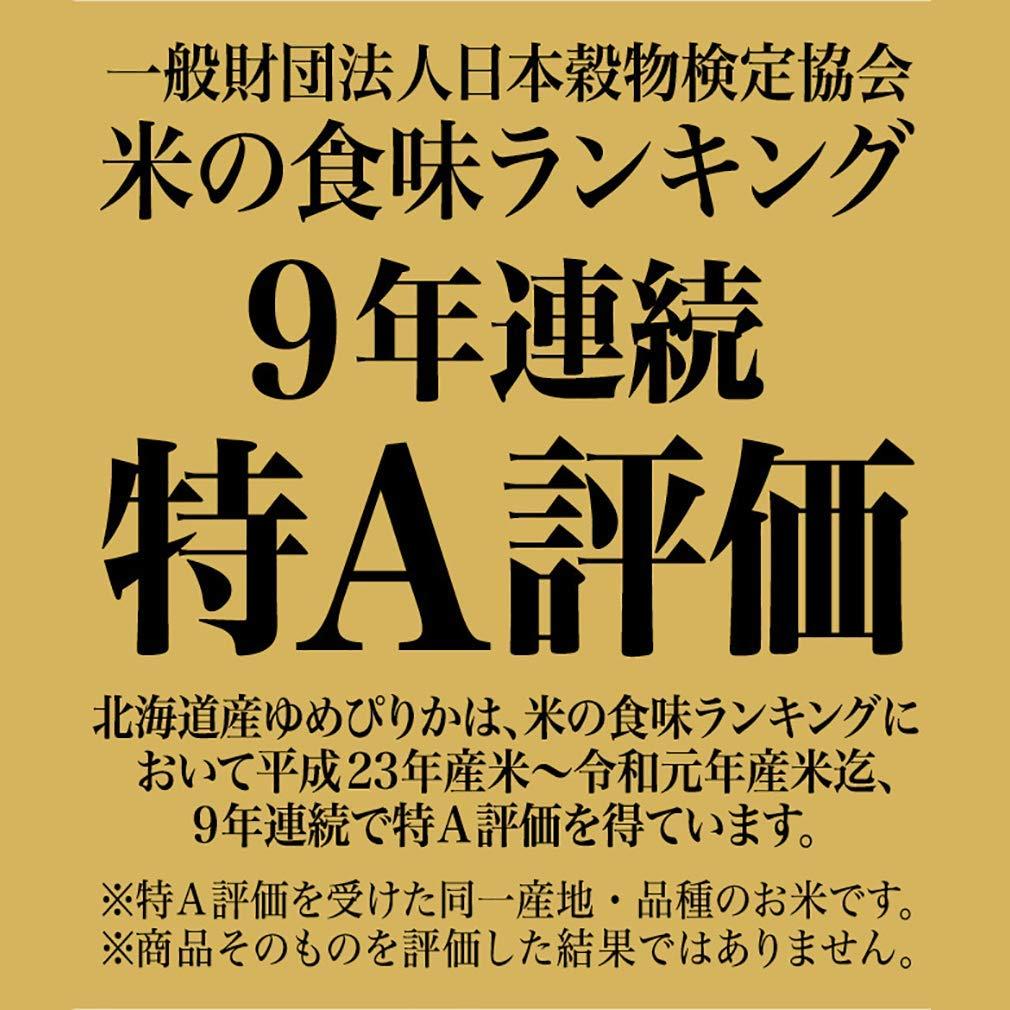 一般財団法人日本穀物検定協会
米の食味ランキング
9年連続
特A評価

北海道産ゆめぴりかは、米の食味ランキングにおいて平成23年産米～令和元年産米迄、9年連続で特A評価を得ています。

※特A評価を受けた同一産地・品種のお米です。
※商品そのものを評価した結果ではありません。